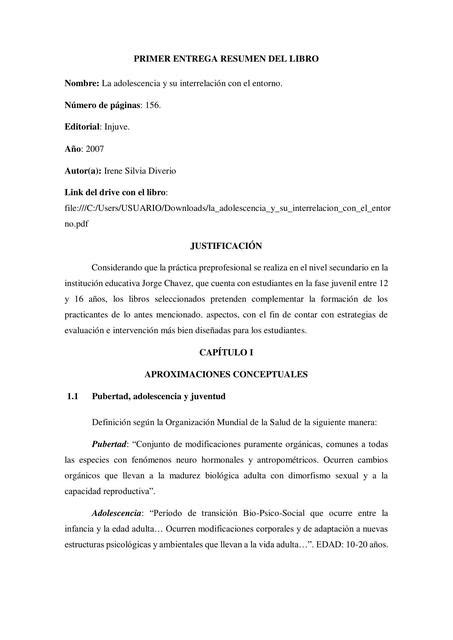 PRIMER ENTREGA RESUMEN DEL LIBRO

Nombre: La adolescencia y su interrelación con el entorno.

Número de páginas: 156.

Editorial: Injuve.

Año: 2007

Autor(a): Irene Silvia Diverio

Link del drive con el libro: file:///C:/Users/USUARIO/Downloads/la_adolescencia_y_su_interrelacion_con_el_entorno.pdf

JUSTIFICACIÓN

Considerando que la práctica preprofesional se realiza en el nivel secundario en la institución educativa Jorge Chavez, que cuenta con estudiantes en la fase juvenil entre 12 y 16 años, los libros seleccionados pretenden complementar la formación de los practicantes de lo antes mencionado. aspectos, con el fin de contar con estrategias de evaluación e intervención más bien diseñadas para los estudiantes.

CAPÍTULO I

APROXIMACIONES CONCEPTUALES

1.1 Pubertad, adolescencia y juventud

Definición según la Organización Mundial de la Salud de la siguiente manera:

Pubertad: "Conjunto de modificaciones puramente orgánicas, comunes a todas las especies con fenómenos neuro hormonales y antropométricos. Ocurren cambios orgánicos que llevan a la madurez biológica adulta con dimorfismo sexual y a la capacidad reproductiva".

Adolescencia: "Periodo de transición Bio-Psico-Social que ocurre entre la infancia y la edad adulta… Ocurren modificaciones corporales y de adaptación a nuevas estructuras psicológicas y ambientales que llevan a la vida adulta…". EDAD: 10-20 años.